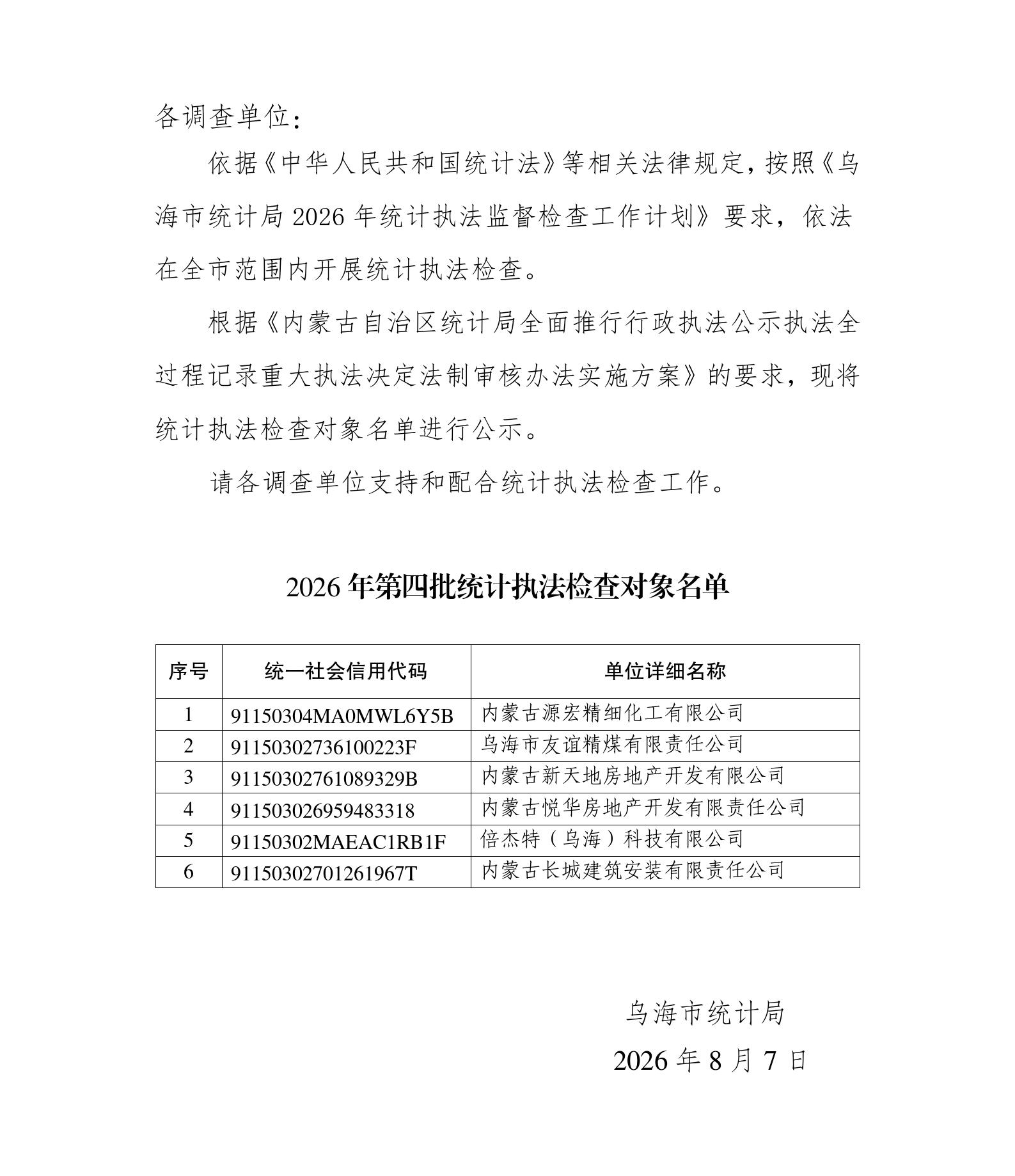 各调查单位：

依据《中华人民共和国统计法》等相关法律规定，按照《乌海市统计局 2026 年统计执法监督检查工作计划》要求，依法在全市范围内开展统计执法检查。

根据《内蒙古自治区统计局全面推行行政执法公示执法全过程记录重大执法决定法制审核办法实施方案》的要求，现将统计执法检查对象名单进行公示。

请各调查单位支持和配合统计执法检查工作。

2026 年第四批统计执法检查对象名单

| 序号 | 统一社会信用代码 | 单位详细名称 |
|---|---|---|
| 1 | 91150304MA0MWL6Y5B | 内蒙古源宏精细化工有限公司 |
| 2 | 91150302736100223F | 乌海市友谊精煤有限责任公司 |
| 3 | 91150302761089329B | 内蒙古新天地房地产开发有限公司 |
| 4 | 911503026959483318 | 内蒙古悦华房地产开发有限责任公司 |
| 5 | 91150302MAEAC1RB1F | 倍杰特（乌海）科技有限公司 |
| 6 | 91150302701261967T | 内蒙古长城建筑安装有限责任公司 |

乌海市统计局

2026 年 8 月 7 日